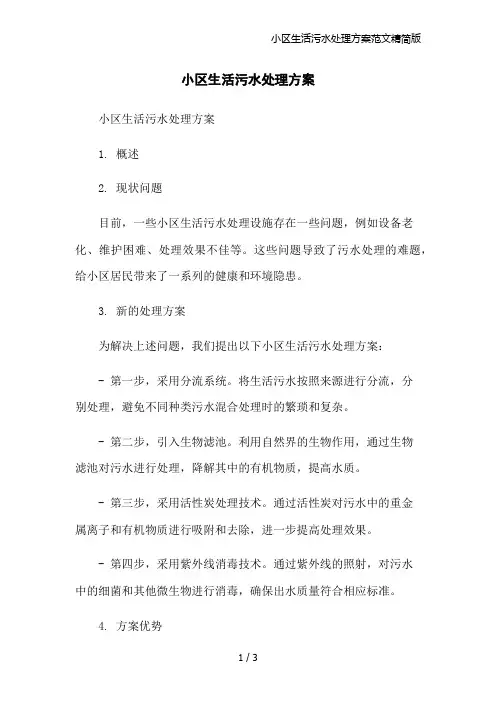 小区生活污水处理方案范文精简版

小区生活污水处理方案

小区生活污水处理方案

1. 概述

2. 现状问题

目前，一些小区生活污水处理设施存在一些问题，例如设备老化、维护困难、处理效果不佳等。这些问题导致了污水处理的难题，给小区居民带来了一系列的健康和环境隐患。

3. 新的处理方案

为解决上述问题，我们提出以下小区生活污水处理方案：

- 第一步，采用分流系统。将生活污水按照来源进行分流，分别处理，避免不同种类污水混合处理时的繁琐和复杂。

- 第二步，引入生物滤池。利用自然界的生物作用，通过生物滤池对污水进行处理，降解其中的有机物质，提高水质。

- 第三步，采用活性炭处理技术。通过活性炭对污水中的重金属离子和有机物质进行吸附和去除，进一步提高处理效果。

- 第四步，采用紫外线消毒技术。通过紫外线的照射，对污水中的细菌和其他微生物进行消毒，确保出水质量符合相应标准。

4. 方案优势

1 / 3